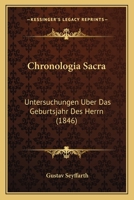 KESSINGER'S LEGACY REPRINTS

Chronologia Sacra

Untersuchungen Uber Das Geburtsjahr Des Herrn (1846)

Gustav Seyffarth